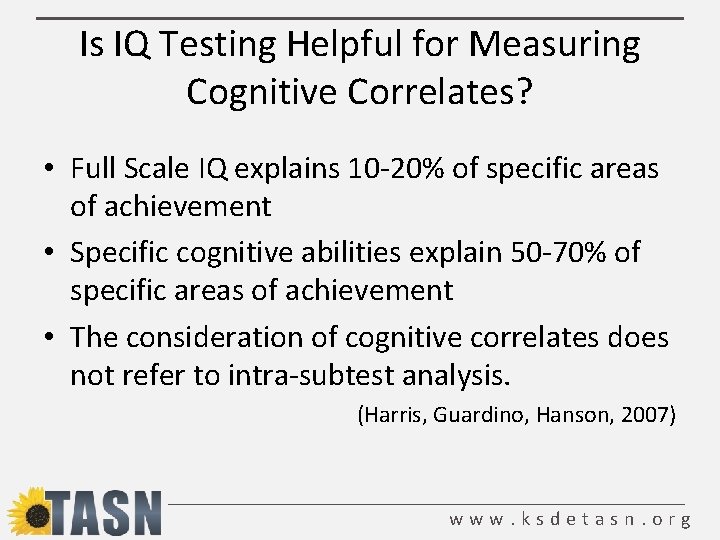 Is IQ Testing Helpful for Measuring Cognitive Correlates?

• Full Scale IQ explains 10-20% of specific areas of achievement

• Specific cognitive abilities explain 50-70% of specific areas of achievement

• The consideration of cognitive correlates does not refer to intra-subtest analysis.

(Harris, Guardino, Hanson, 2007)

TASN

www.ksdetasn.org